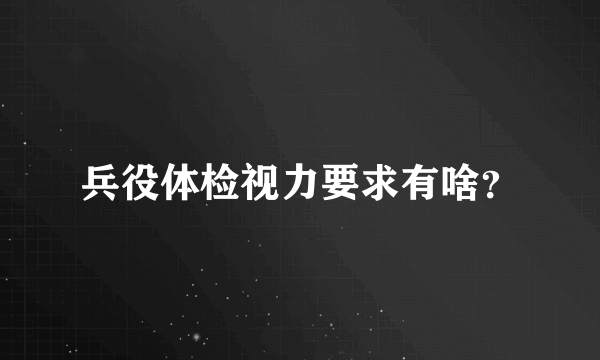 兵役体检视力要求有啥?